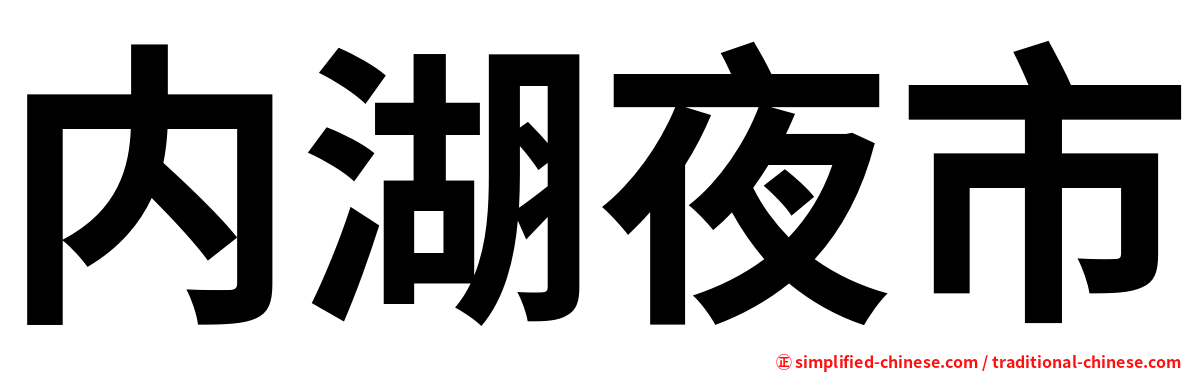 内湖夜市

㊣ simplified-chinese.com / traditional-chinese.com